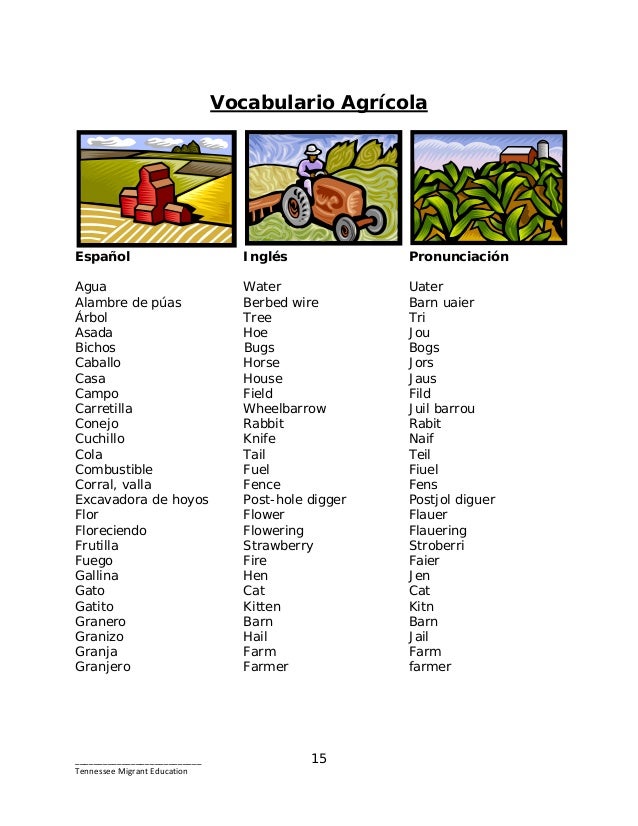 Vocabulario Agrícola

| Español | Inglés | Pronunciación |
|---|---|---|
| Agua | Water | Uater |
| Alambre de púas | Berbed wire | Barn uaier |
| Árbol | Tree | Tri |
| Asada | Hoe | Jou |
| Bichos | Bugs | Bogs |
| Caballo | Horse | Jors |
| Casa | House | Jaus |
| Campo | Field | Fild |
| Carretilla | Wheelbarrow | Juil barrou |
| Conejo | Rabbit | Rabit |
| Cuchillo | Knife | Naif |
| Cola | Tail | Teil |
| Combustible | Fuel | Fiuel |
| Corral, valla | Fence | Fens |
| Excavadora de hoyos | Post-hole digger | Postjol diguer |
| Flor | Flower | Flauer |
| Floreciendo | Flowering | Flauering |
| Frutilla | Strawberry | Stroberri |
| Fuego | Fire | Faier |
| Gallina | Hen | Jen |
| Gato | Cat | Cat |
| Gatito | Kitten | Kitn |
| Granero | Barn | Barn |
| Granizo | Hail | Jail |
| Granja | Farm | Farm |
| Granjero | Farmer | farmer |

15

Tennessee Migrant Education